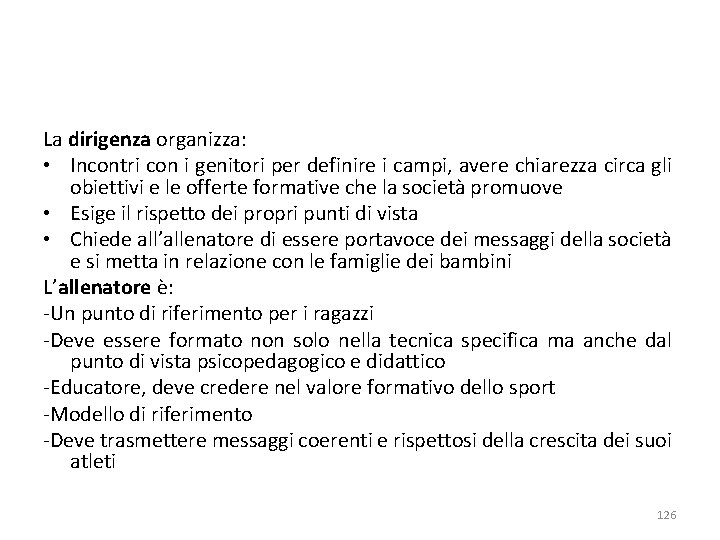 La dirigenza organizza:

• Incontri con i genitori per definire i campi, avere chiarezza circa gli obiettivi e le offerte formative che la società promuove
• Esige il rispetto dei propri punti di vista
• Chiede all'allenatore di essere portavoce dei messaggi della società e si metta in relazione con le famiglie dei bambini

L'allenatore è:

-Un punto di riferimento per i ragazzi
-Deve essere formato non solo nella tecnica specifica ma anche dal punto di vista psicopedagogico e didattico
-Educatore, deve credere nel valore formativo dello sport
-Modello di riferimento
-Deve trasmettere messaggi coerenti e rispettosi della crescita dei suoi atleti

126